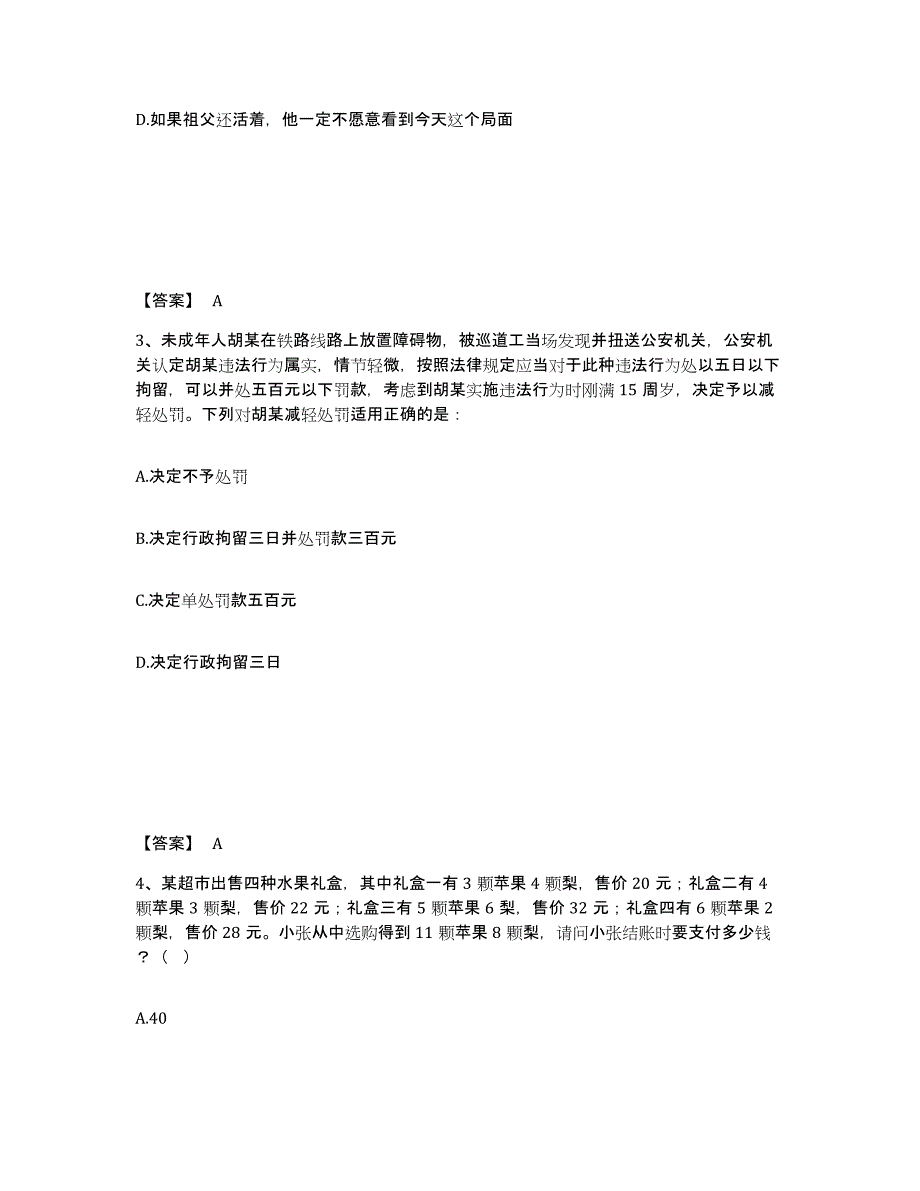 D.如果祖父还活着，他一定不愿意看到今天这个局面

【答案】 A

3、未成年人胡某在铁路线路上放置障碍物，被巡道工当场发现并扭送公安机关，公安机关认定胡某违法行为属实，情节轻微，按照法律规定应当对于此种违法行为处以五日以下拘留，可以并处五百元以下罚款，考虑到胡某实施违法行为时刚满 15 周岁，决定予以减轻处罚。下列对胡某减轻处罚适用正确的是：

A.决定不予处罚

B.决定行政拘留三日并处罚款三百元

C.决定单处罚款五百元

D.决定行政拘留三日

【答案】 A

4、某超市出售四种水果礼盒，其中礼盒一有 3 颗苹果 4 颗梨，售价 20 元；礼盒二有 4 颗苹果 3 颗梨，售价 22 元；礼盒三有 5 颗苹果 6 梨，售价 32 元；礼盒四有 6 颗苹果 2 颗梨，售价 28 元。小张从中选购得到 11 颗苹果 8 颗梨，请问小张结账时要支付多少钱？（ ）

A.40